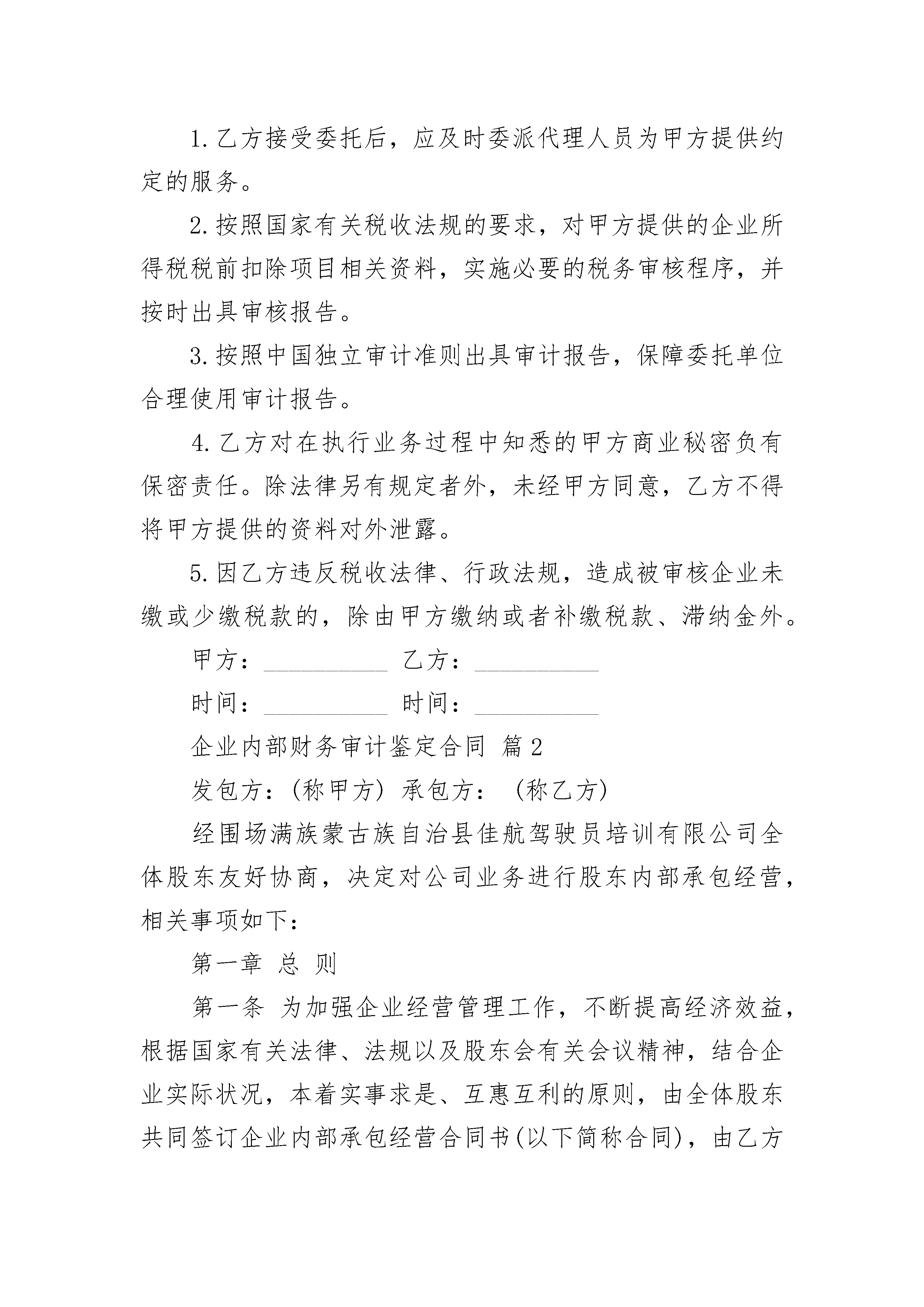 1. 乙方接受委托后，应及时委派代理人员为甲方提供约定的服务。

2. 按照国家有关税收法规的要求，对甲方提供的企业所得税税前扣除项目相关资料，实施必要的税务审核程序，并按时出具审核报告。

3. 按照中国独立审计准则出具审计报告，保障委托单位合理使用审计报告。

4. 乙方对在执行业务过程中知悉的甲方商业秘密负有保密责任。除法律另有规定者外，未经甲方同意，乙方不得将甲方提供的资料对外泄露。

5. 因乙方违反税收法律、行政法规，造成被审核企业未缴或少缴税款的，除由甲方缴纳或者补缴税款、滞纳金外。

甲方：__________ 乙方：__________

时间：__________ 时间：__________

企业内部财务审计鉴定合同 篇2

发包方：(称甲方) 承包方： (称乙方)

经围场满族蒙古族自治县佳航驾驶员培训有限公司全体股东友好协商，决定对公司业务进行股东内部承包经营，相关事项如下：

第一章 总 则

第一条 为加强企业经营管理工作，不断提高经济效益，根据国家有关法律、法规以及股东会有关会议精神，结合企业实际状况，本着实事求是、互惠互利的原则，由全体股东共同签订企业内部承包经营合同书(以下简称合同)，由乙方